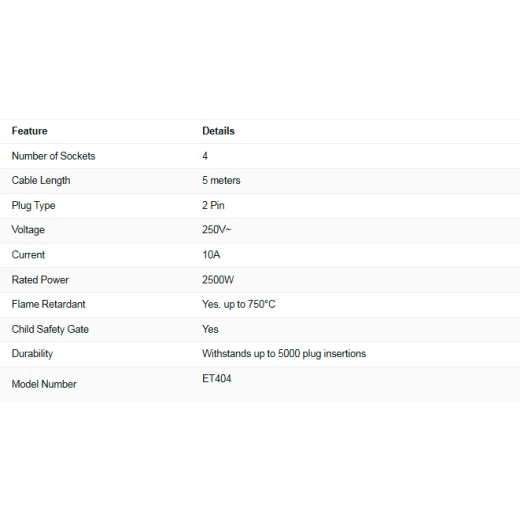 | Feature | Details |
|---|---|
| Number of Sockets | 4 |
| Cable Length | 5 meters |
| Plug Type | 2 Pin |
| Voltage | 250V~ |
| Current | 10A |
| Rated Power | 2500W |
| Flame Retardant | Yes, up to 750°C |
| Child Safety Gate | Yes |
| Durability | Withstands up to 5000 plug insertions |
| Model Number | ET404 |